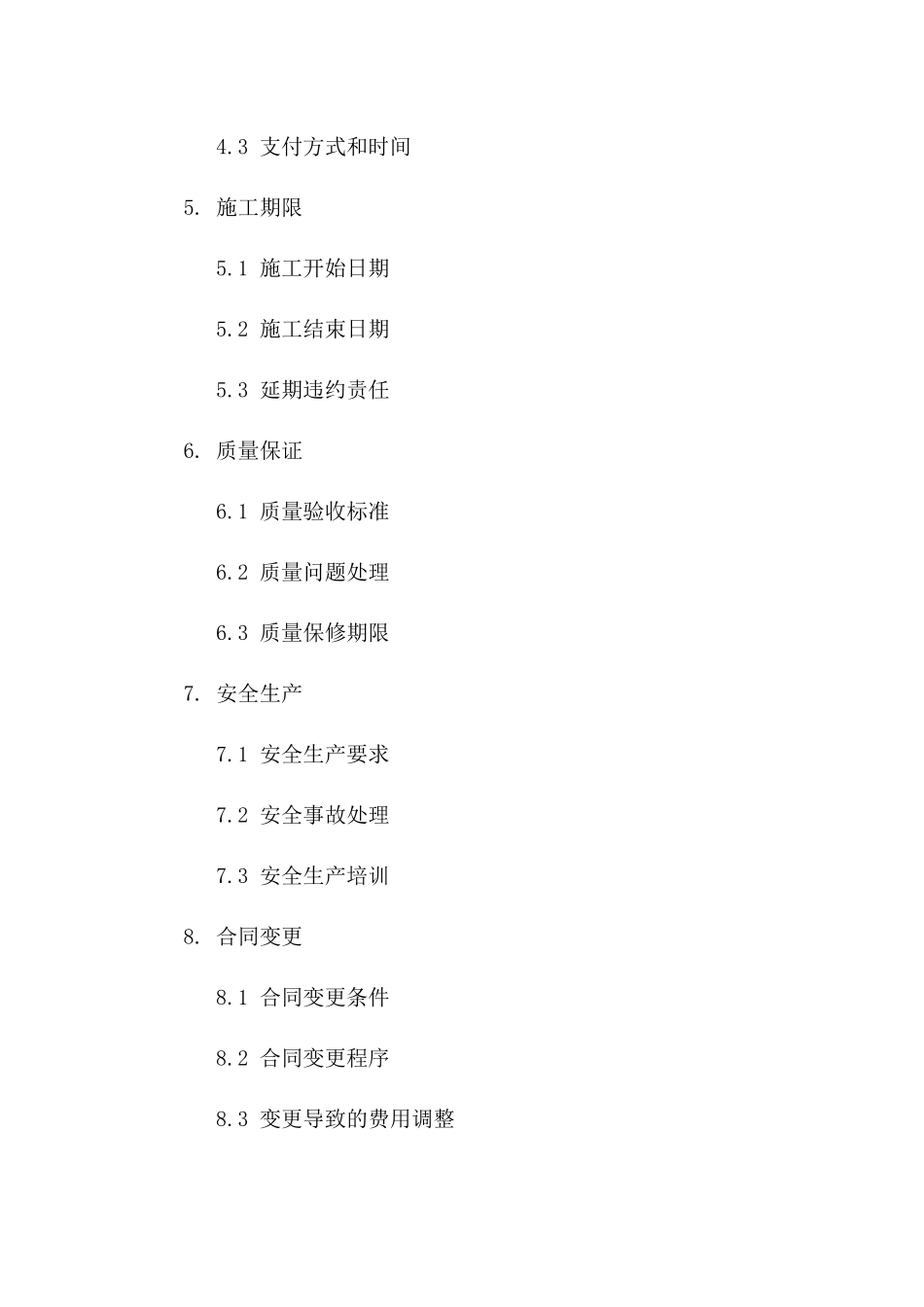 4.3 支付方式和时间

5. 施工期限

5.1 施工开始日期

5.2 施工结束日期

5.3 延期违约责任

6. 质量保证

6.1 质量验收标准

6.2 质量问题处理

6.3 质量保修期限

7. 安全生产

7.1 安全生产要求

7.2 安全事故处理

7.3 安全生产培训

8. 合同变更

8.1 合同变更条件

8.2 合同变更程序

8.3 变更导致的费用调整